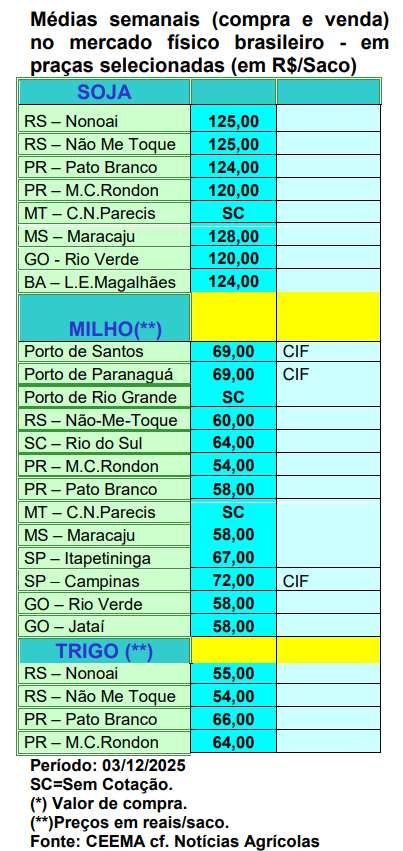 Médias semanais (compra e venda) no mercado físico brasileiro - em praças selecionadas (em R$/Saco)

| SOJA | | |
|---|---|---|
| RS – Nonoai | 125,00 | |
| RS – Não Me Toque | 125,00 | |
| PR – Pato Branco | 124,00 | |
| PR – M.C.Rondon | 120,00 | |
| MT – C.N.Parecis | SC | |
| MS – Maracaju | 128,00 | |
| GO - Rio Verde | 120,00 | |
| BA – L.E.Magalhães | 124,00 | |
| MILHO(**) | | |
| Porto de Santos | 69,00 | CIF |
| Porto de Paranaguá | 69,00 | CIF |
| Porto de Rio Grande | SC | |
| RS – Não-Me-Toque | 60,00 | |
| SC – Rio do Sul | 64,00 | |
| PR – M.C.Rondon | 54,00 | |
| PR – Pato Branco | 58,00 | |
| MT – C.N.Parecis | SC | |
| MS – Maracaju | 58,00 | |
| SP – Itapetininga | 67,00 | |
| SP – Campinas | 72,00 | CIF |
| GO – Rio Verde | 58,00 | |
| GO – Jataí | 58,00 | |
| TRIGO (**) | | |
| RS – Nonoai | 55,00 | |
| RS – Não Me Toque | 54,00 | |
| PR – Pato Branco | 66,00 | |
| PR – M.C.Rondon | 64,00 | |

Período: 03/12/2025
SC=Sem Cotação.
(*) Valor de compra.
(**)Preços em reais/saco.
Fonte: CEEMA cf. Notícias Agrícolas